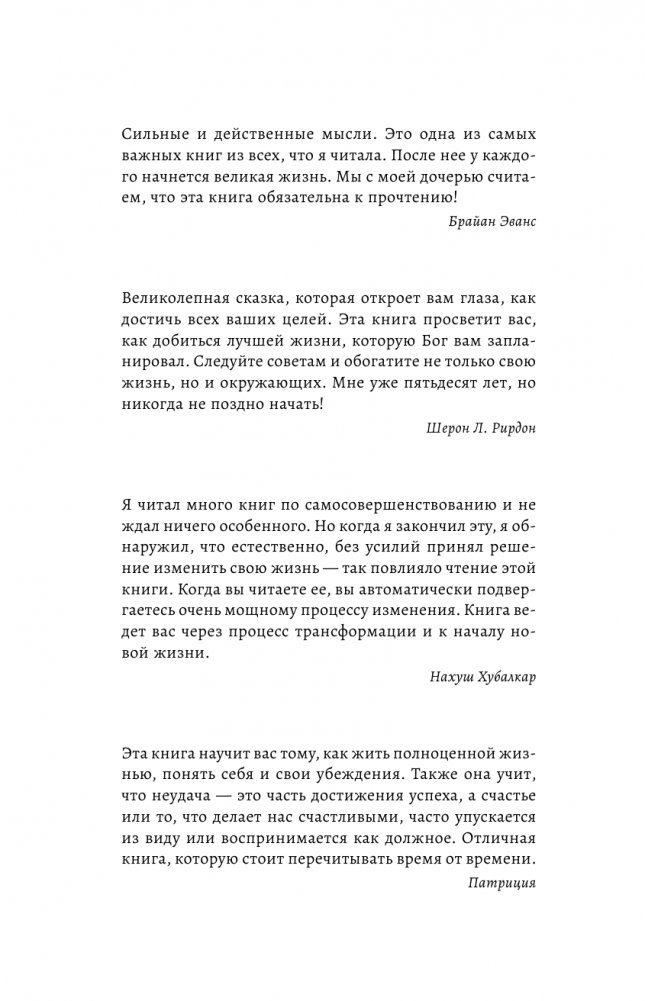 Сильные и действенные мысли. Это одна из самых важных книг из всех, что я читала. После нее у каждого начнется великая жизнь. Мы с моей дочерью считаем, что эта книга обязательна к прочтению!

Брайан Эванс

Великолепная сказка, которая откроет вам глаза, как достичь всех ваших целей. Эта книга просветит вас, как добиться лучшей жизни, которую Бог вам запланировал. Следуйте советам и обогатите не только свою жизнь, но и окружающих. Мне уже пятьдесят лет, но никогда не поздно начать!

Шерон Л. Рирдон

Я читал много книг по самосовершенствованию и не ждал ничего особенного. Но когда я закончил эту, я обнаружил, что естественно, без усилий принял решение изменить свою жизнь — так повлияло чтение этой книги. Когда вы читаете ее, вы автоматически подвергаетесь очень мощному процессу изменения. Книга ведет вас через процесс трансформации и к началу новой жизни.

Нахуш Хубалкар

Эта книга научит вас тому, как жить полноценной жизнью, понять себя и свои убеждения. Также она учит, что неудача — это часть достижения успеха, а счастье или то, что делает нас счастливыми, часто упускается из виду или воспринимается как должное. Отличная книга, которую стоит перечитывать время от времени.

Патриция